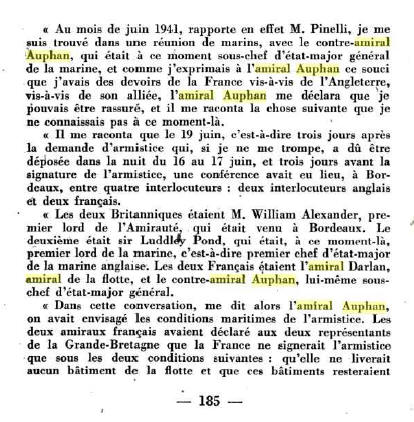 « Au mois de juin 1941, rapporte en effet M. Pinelli, je me suis trouvé dans une réunion de marins, avec le contre-amiral Auphan, qui était à ce moment sous-chef d'état-major général de la marine, et comme j'exprimais à l'amiral Auphan ce souci que j'avais des devoirs de la France vis-à-vis de l'Angleterre, vis-à-vis de son alliée, l'amiral Auphan me déclara que je pouvais être rassuré, et il me raconta la chose suivante que je ne connaissais pas à ce moment-là.

« Il me raconta que le 19 juin, c'est-à-dire trois jours après la demande d'armistice qui, si je ne me trompe, a dû être déposée dans la nuit du 16 au 17 juin, et trois jours avant la signature de l'armistice, une conférence avait eu lieu, à Bordeaux, entre quatre interlocuteurs : deux interlocuteurs anglais et deux français.

« Les deux Britanniques étaient M. William Alexander, premier lord de l'Amirauté, qui était venu à Bordeaux. Le deuxième était sir Luddley Pond, qui était, à ce moment-là, premier lord de la marine, c'est-à-dire premier chef d'état-major de la marine anglaise. Les deux Français étaient l'amiral Darlan, amiral de la flotte, et le contre-amiral Auphan, lui-même sous-chef d'état-major général.

« Dans cette conversation, me dit alors l'amiral Auphan, on avait envisagé les conditions maritimes de l'armistice. Les deux amiraux français avaient déclaré aux deux représentants de la Grande-Bretagne que la France ne signerait l'armistice que sous les deux conditions suivantes : qu'elle ne liverait aucun bâtiment de la flotte et que ces bâtiments resteraient

— 185 —